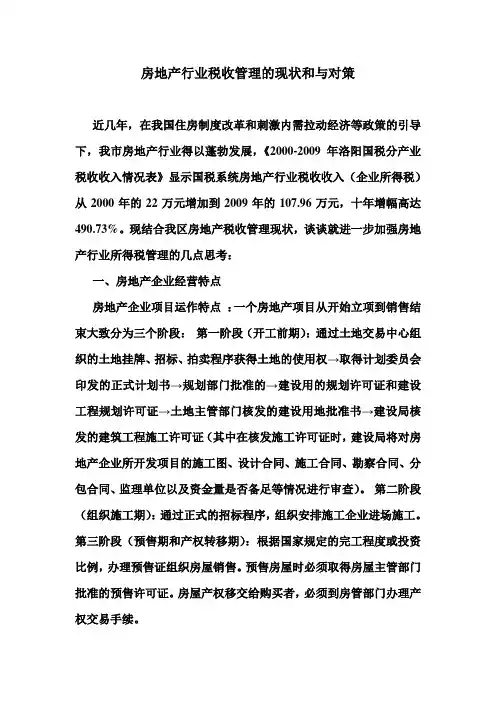 房地产行业税收管理的现状和与对策

近几年，在我国住房制度改革和刺激内需拉动经济等政策的引导下，我市房地产行业得以蓬勃发展，《2000-2009 年洛阳国税分产业税收收入情况表》显示国税系统房地产行业税收收入（企业所得税）从 2000 年的 22 万元增加到 2009 年的 107.96 万元，十年增幅高达 490.73%。现结合我区房地产税收管理现状，谈谈就进一步加强房地产行业所得税管理的几点思考：

一、房地产企业经营特点

房地产企业项目运作特点 ：一个房地产项目从开始立项到销售结束大致分为三个阶段： 第一阶段（开工前期）：通过土地交易中心组织的土地挂牌、招标、拍卖程序获得土地的使用权→取得计划委员会印发的正式计划书→规划部门批准的→建设用的规划许可证和建设工程规划许可证→土地主管部门核发的建设用地批准书→建设局核发的建筑工程施工许可证（其中在核发施工许可证时，建设局将对房地产企业所开发项目的施工图、设计合同、施工合同、勘察合同、分包合同、监理单位以及资金量是否备足等情况进行审查）。 第二阶段（组织施工期）：通过正式的招标程序，组织安排施工企业进场施工。第三阶段（预售期和产权转移期）：根据国家规定的完工程度或投资比例，办理预售证组织房屋销售。预售房屋时必须取得房屋主管部门批准的预售许可证。房屋产权移交给购买者，必须到房管部门办理产权交易手续。